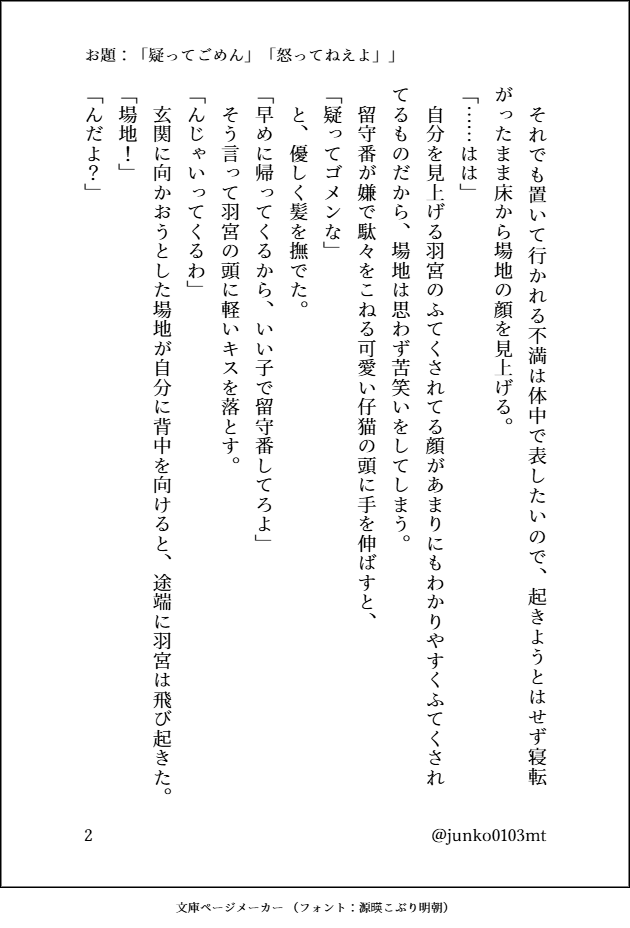 お題：「疑ってごめん」「怒ってねえよ」」

それでも置いて行かれる不満は体中で表したいので、起きようとはせず寝転がったまま床から場地の顔を見上げる。

「……はは」

自分を見上げる羽宮のふてくされてる顔があまりにもわかりやすくふてくされてるものだから、場地は思わず苦笑いをしてしまう。

留守番が嫌で駄々をこねる可愛い仔猫の頭に手を伸ばすと、

「疑ってゴメンな」

と、優しく髪を撫でた。

「早めに帰ってくるから、いい子で留守番してろよ」

そう言って羽宮の頭に軽いキスを落とす。

「んじゃいってくるわ」

玄関に向かおうとした場地が自分に背中を向けると、途端に羽宮は飛び起きた。

「場地！」

「んだよ？」

2

@junko0103mt

文庫ページメーカー（フォント：源暎こぶり明朝）